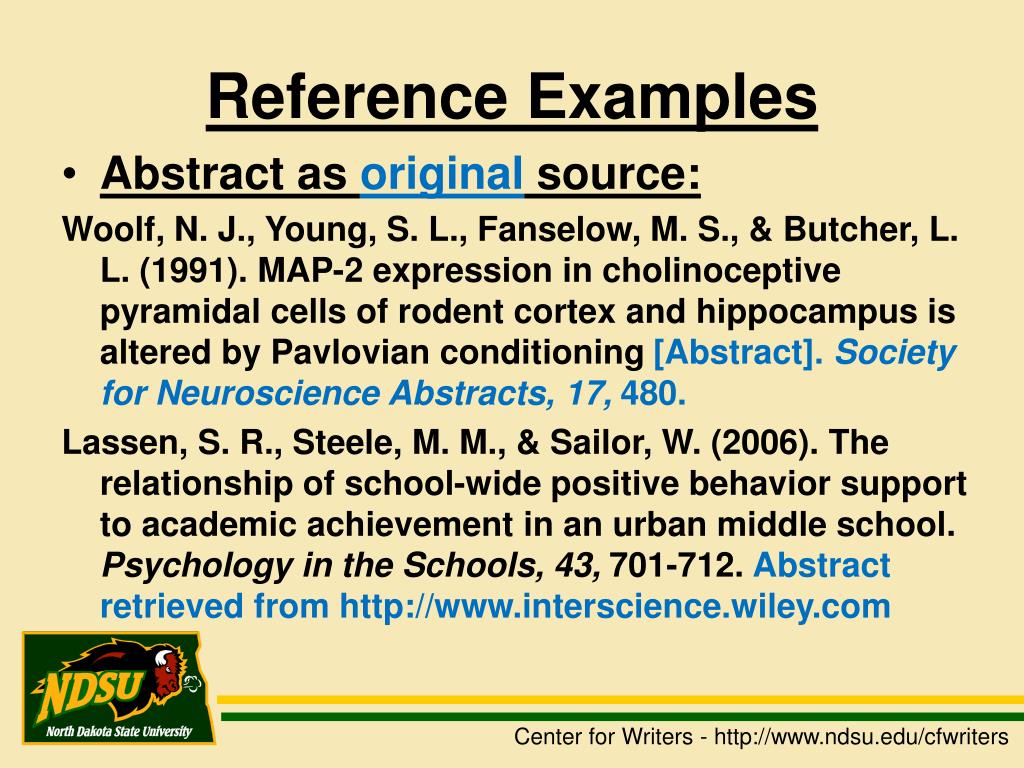 Reference Examples

• Abstract as original source:

Woolf, N. J., Young, S. L., Fanselow, M. S., & Butcher, L. L. (1991). MAP-2 expression in cholinoceptive pyramidal cells of rodent cortex and hippocampus is altered by Pavlovian conditioning [Abstract]. Society for Neuroscience Abstracts, 17, 480.

Lassen, S. R., Steele, M. M., & Sailor, W. (2006). The relationship of school-wide positive behavior support to academic achievement in an urban middle school. Psychology in the Schools, 43, 701-712. Abstract retrieved from http://www.interscience.wiley.com

NDSU
North Dakota State University

Center for Writers - http://www.ndsu.edu/cfwriters